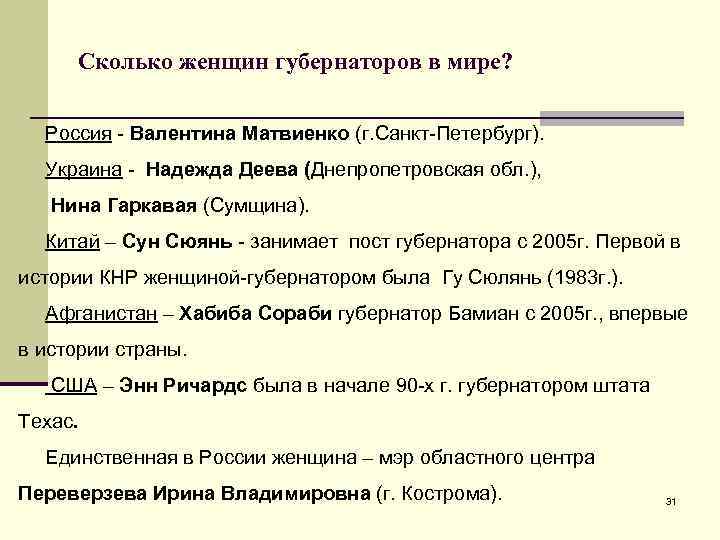 Сколько женщин губернаторов в мире?

Россия - Валентина Матвиенко (г.Санкт-Петербург).

Украина - Надежда Деева (Днепропетровская обл.),

Нина Гаркавая (Сумщина).

Китай – Сун Сюянь - занимает пост губернатора с 2005г. Первой в истории КНР женщиной-губернатором была Гу Сюлянь (1983г.).

Афганистан – Хабиба Сораби губернатор Бамиан с 2005г., впервые в истории страны.

США – Энн Ричардс была в начале 90-х г. губернатором штата Техас.

Единственная в России женщина – мэр областного центра Переверзева Ирина Владимировна (г. Кострома).

31